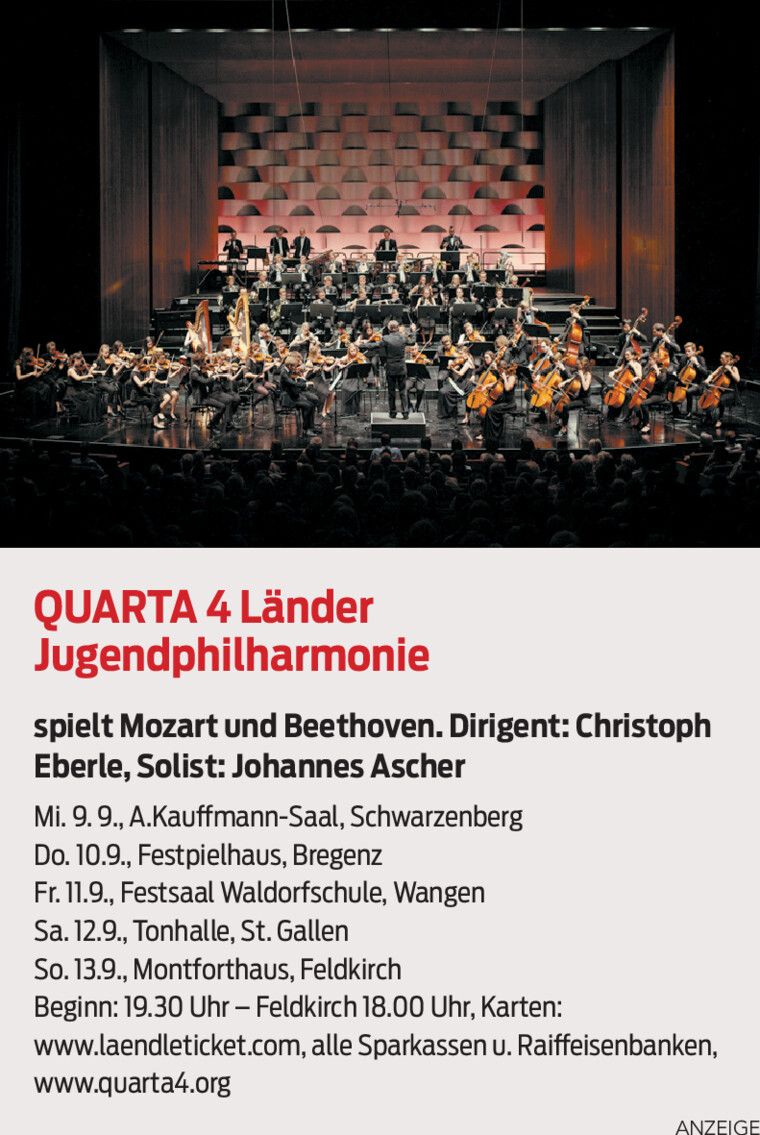 QUARTA 4 Länder Jugendphilharmonie

spielt Mozart und Beethoven. Dirigent: Christoph Eberle, Solist: Johannes Ascher

Mi. 9. 9., A.Kauffmann-Saal, Schwarzenberg
Do. 10.9., Festpielhaus, Bregenz
Fr. 11.9., Festsaal Waldorfschule, Wangen
Sa. 12.9., Tonhalle, St. Gallen
So. 13.9., Montforthaus, Feldkirch
Beginn: 19.30 Uhr – Feldkirch 18.00 Uhr, Karten: www.laendleticket.com, alle Sparkassen u. Raiffeisenbanken, www.quarta4.org

ANZEIGE